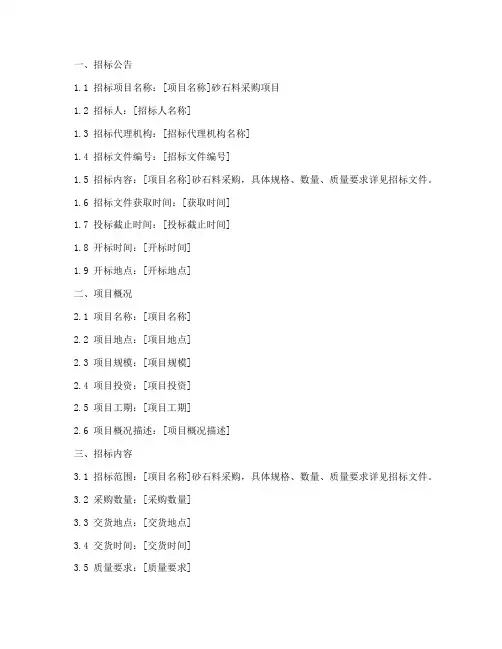 一、招标公告

1.1 招标项目名称：[项目名称]砂石料采购项目

1.2 招标人：[招标人名称]

1.3 招标代理机构：[招标代理机构名称]

1.4 招标文件编号：[招标文件编号]

1.5 招标内容：[项目名称]砂石料采购，具体规格、数量、质量要求详见招标文件。

1.6 招标文件获取时间：[获取时间]

1.7 投标截止时间：[投标截止时间]

1.8 开标时间：[开标时间]

1.9 开标地点：[开标地点]

二、项目概况

2.1 项目名称：[项目名称]

2.2 项目地点：[项目地点]

2.3 项目规模：[项目规模]

2.4 项目投资：[项目投资]

2.5 项目工期：[项目工期]

2.6 项目概况描述：[项目概况描述]

三、招标内容

3.1 招标范围：[项目名称]砂石料采购，具体规格、数量、质量要求详见招标文件。

3.2 采购数量：[采购数量]

3.3 交货地点：[交货地点]

3.4 交货时间：[交货时间]

3.5 质量要求：[质量要求]